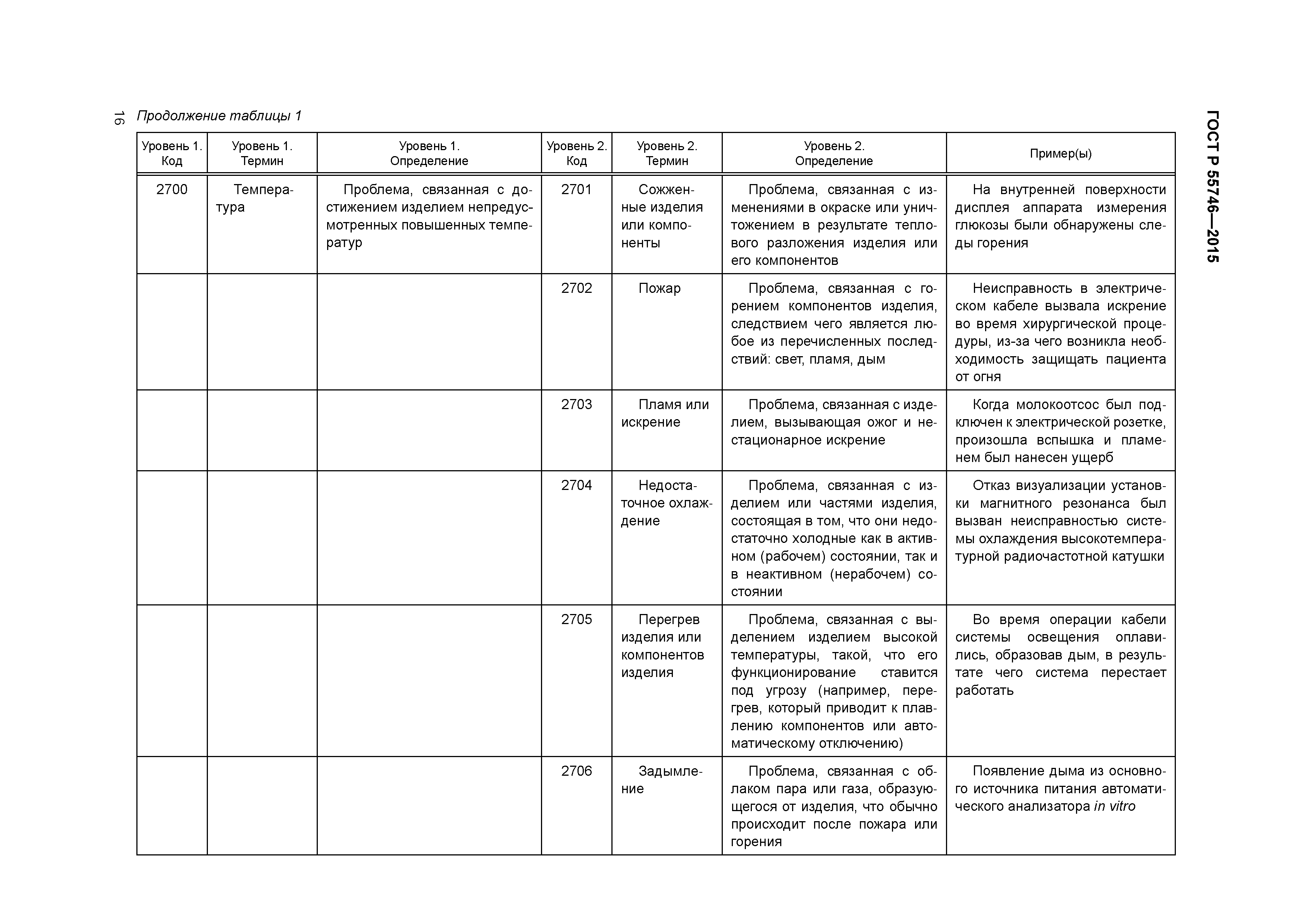 16

Продолжение таблицы 1

ГОСТ Р 55746—2015

| Уровень 1. Код | Уровень 1. Термин | Уровень 1. Определение | Уровень 2. Код | Уровень 2. Термин | Уровень 2. Определение | Пример(ы) |
|---|---|---|---|---|---|---|
| 2700 | Температура | Проблема, связанная с достижением изделием непредусмотренных повышенных температур | 2701 | Сожженные изделия или компоненты | Проблема, связанная с изменениями в окраске или уничтожением в результате теплового разложения изделия или его компонентов | На внутренней поверхности дисплея аппарата измерения глюкозы были обнаружены следы горения |
| | | | 2702 | Пожар | Проблема, связанная с горением компонентов изделия, следствием чего является любое из перечисленных последствий: свет, пламя, дым | Неисправность в электрическом кабеле вызвала искрение во время хирургической процедуры, из-за чего возникла необходимость защищать пациента от огня |
| | | | 2703 | Пламя или искрение | Проблема, связанная с изделием, вызывающая ожог и нестационарное искрение | Когда молокоотсос был подключен к электрической розетке, произошла вспышка и пламенем был нанесен ущерб |
| | | | 2704 | Недостаточное охлаждение | Проблема, связанная с изделием или частями изделия, состоящая в том, что они недостаточно холодные как в активном (рабочем) состоянии, так и в неактивном (нерабочем) состоянии | Отказ визуализации установки магнитного резонанса был вызван неисправностью системы охлаждения высокотемпературной радиочастотной катушки |
| | | | 2705 | Перегрев изделия или компонентов изделия | Проблема, связанная с выделением изделием высокой температуры, такой, что его функционирование ставится под угрозу (например, перегрев, который приводит к плавлению компонентов или автоматическому отключению) | Во время операции кабели системы освещения оплавились, образовав дым, в результате чего система перестает работать |
| | | | 2706 | Задымление | Проблема, связанная с облаком пара или газа, образующегося от изделия, что обычно происходит после пожара или горения | Появление дыма из основного источника питания автоматического анализатора in vitro |